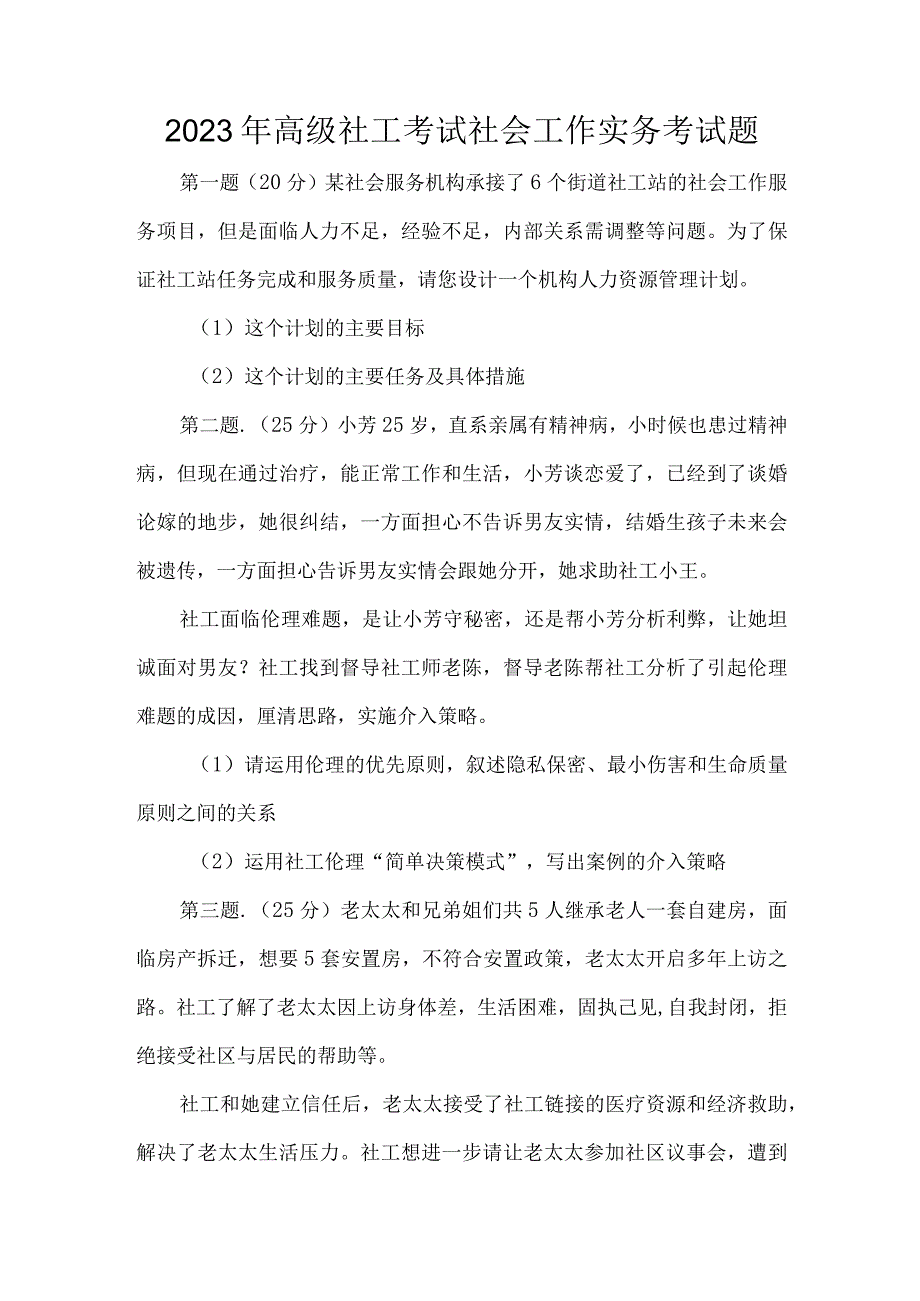 2023年高级社工考试社会工作实务考试题

第一题（20分）某社会服务机构承接了6个街道社工站的社会工作服务项目，但是面临人力不足，经验不足，内部关系需调整等问题。为了保证社工站任务完成和服务质量，请您设计一个机构人力资源管理计划。

（1）这个计划的主要目标

（2）这个计划的主要任务及具体措施

第二题.（25分）小芳25岁，直系亲属有精神病，小时候也患过精神病，但现在通过治疗，能正常工作和生活，小芳谈恋爱了，已经到了谈婚论嫁的地步，她很纠结，一方面担心不告诉男友实情，结婚生孩子未来会被遗传，一方面担心告诉男友实情会跟她分开，她求助社工小王。

社工面临伦理难题，是让小芳守秘密，还是帮小芳分析利弊，让她坦诚面对男友？社工找到督导社工师老陈，督导老陈帮社工分析了引起伦理难题的成因，厘清思路，实施介入策略。

（1）请运用伦理的优先原则，叙述隐私保密、最小伤害和生命质量原则之间的关系

（2）运用社工伦理“简单决策模式”，写出案例的介入策略

第三题.（25分）老太太和兄弟姐们共5人继承老人一套自建房，面临房产拆迁，想要5套安置房，不符合安置政策，老太太开启多年上访之路。社工了解了老太太因上访身体差，生活困难，固执己见,自我封闭，拒绝接受社区与居民的帮助等。

社工和她建立信任后，老太太接受了社工链接的医疗资源和经济救助，解决了老太太生活压力。社工想进一步请让老太太参加社区议事会，遭到